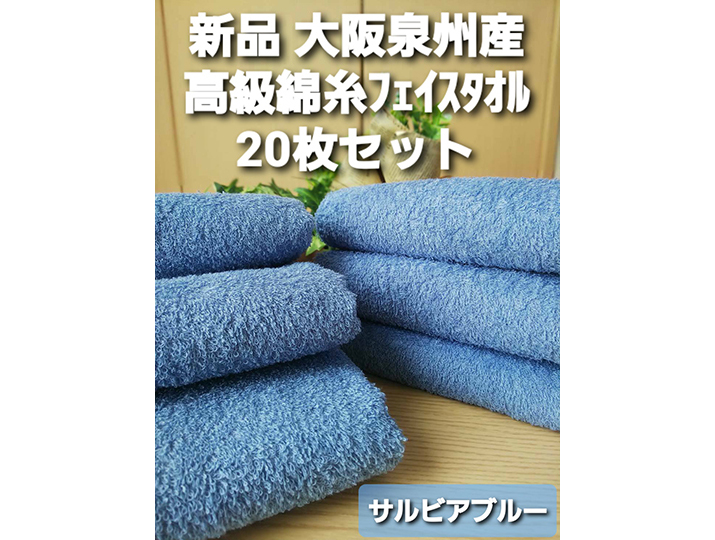 新品 大阪泉州産
高級綿糸フェイスタオル
20枚セット

サルビアブルー